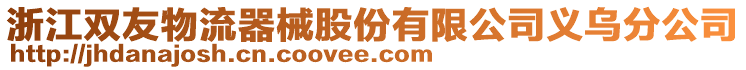 浙江双友物流器械股份有限公司义乌分公司
http://jhdanajosh.cn.coovee.com